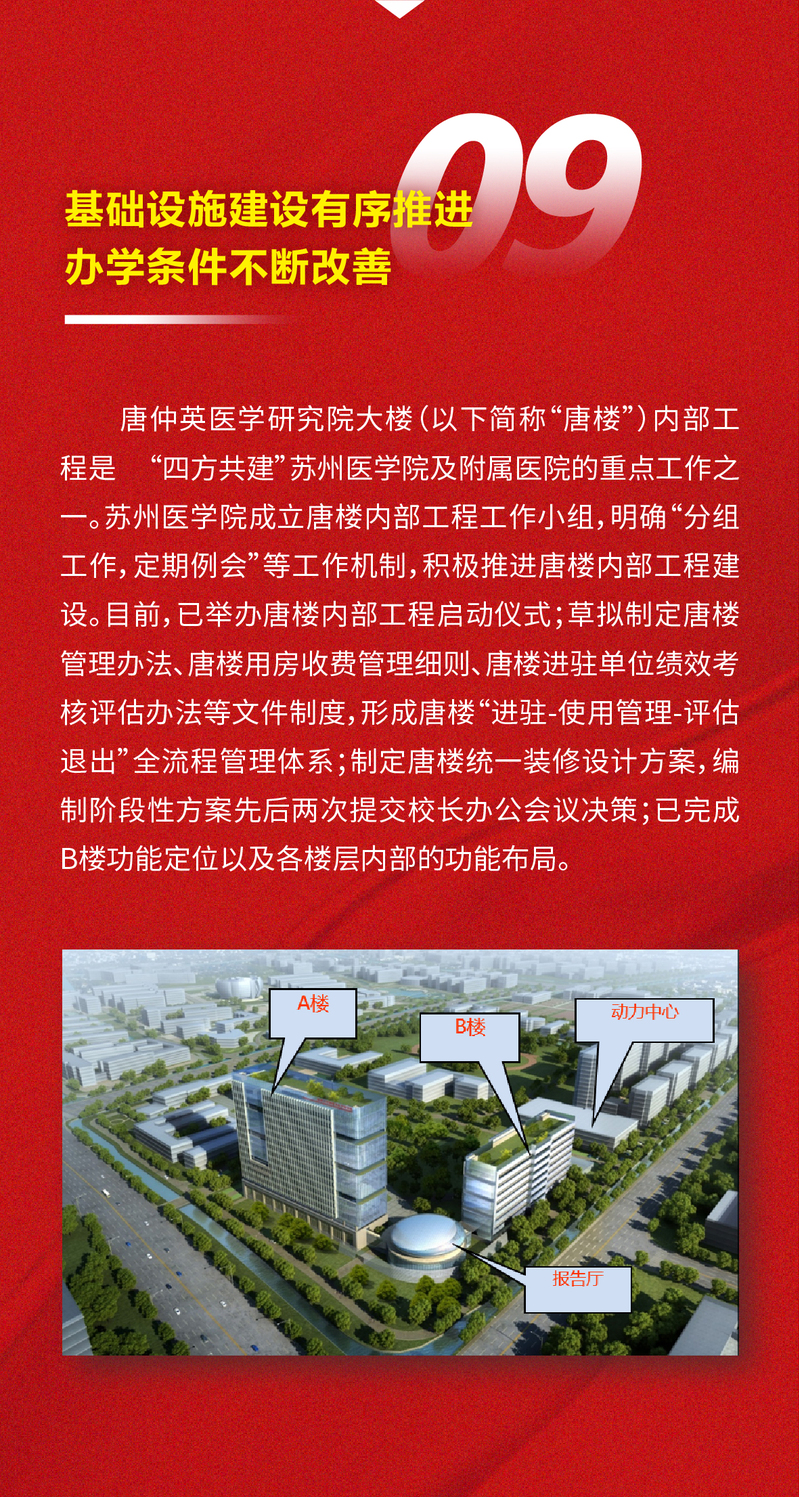 09

基础设施建设有序推进
办学条件不断改善

唐仲英医学研究院大楼（以下简称“唐楼”）内部工程是 “四方共建”苏州医学院及附属医院的重点工作之一。苏州医学院成立唐楼内部工程工作小组，明确“分组工作，定期例会”等工作机制，积极推进唐楼内部工程建设。目前，已举办唐楼内部工程启动仪式；草拟制定唐楼管理办法、唐楼用房收费管理细则、唐楼进驻单位绩效考核评估办法等文件制度，形成唐楼“进驻-使用管理-评估退出”全流程管理体系；制定唐楼统一装修设计方案，编制阶段性方案先后两次提交校长办公会议决策；已完成B楼功能定位以及各楼层内部的功能布局。

A楼

B楼

动力中心

报告厅